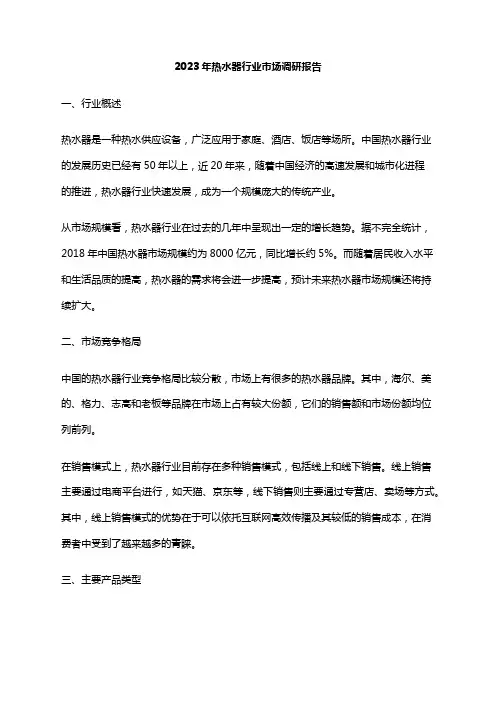 2023年热水器行业市场调研报告

一、行业概述

热水器是一种热水供应设备，广泛应用于家庭、酒店、饭店等场所。中国热水器行业的发展历史已经有50年以上，近20年来，随着中国经济的高速发展和城市化进程的推进，热水器行业快速发展，成为一个规模庞大的传统产业。

从市场规模看，热水器行业在过去的几年中呈现出一定的增长趋势。据不完全统计，2018年中国热水器市场规模约为8000亿元，同比增长约5%。而随着居民收入水平和生活品质的提高，热水器的需求将会进一步提高，预计未来热水器市场规模还将持续扩大。

二、市场竞争格局

中国的热水器行业竞争格局比较分散，市场上有很多的热水器品牌。其中，海尔、美的、格力、志高和老板等品牌在市场上占有较大份额，它们的销售额和市场份额均位列前列。

在销售模式上，热水器行业目前存在多种销售模式，包括线上和线下销售。线上销售主要通过电商平台进行，如天猫、京东等，线下销售则主要通过专营店、卖场等方式。其中，线上销售模式的优势在于可以依托互联网高效传播及其较低的销售成本，在消费者中受到了越来越多的青睐。

三、主要产品类型